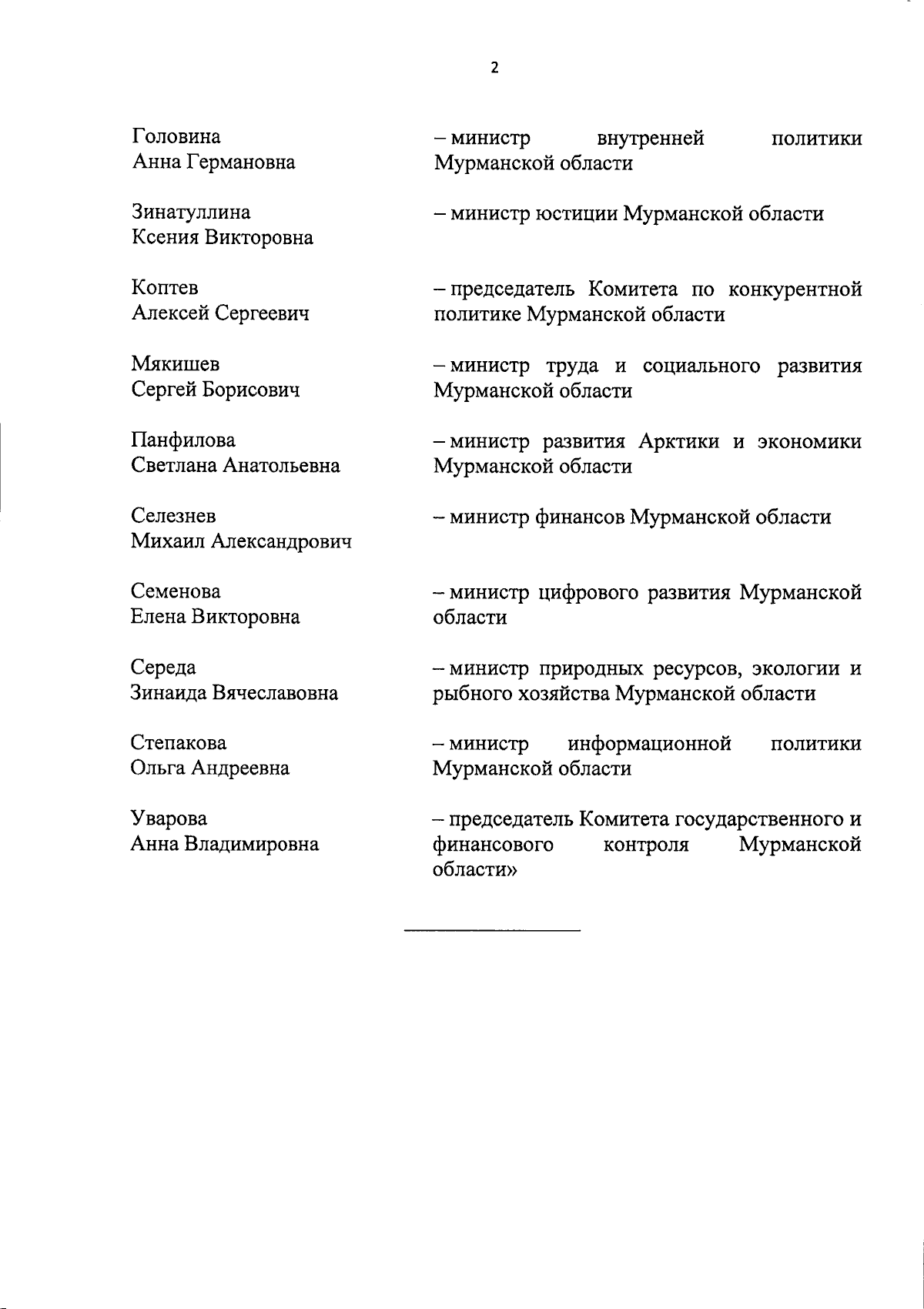 2

Головина Анна Германовна – министр внутренней политики Мурманской области

Зинатуллина Ксения Викторовна – министр юстиции Мурманской области

Коптев Алексей Сергеевич – председатель Комитета по конкурентной политике Мурманской области

Мякишев Сергей Борисович – министр труда и социального развития Мурманской области

Панфилова Светлана Анатольевна – министр развития Арктики и экономики Мурманской области

Селезнев Михаил Александрович – министр финансов Мурманской области

Семенова Елена Викторовна – министр цифрового развития Мурманской области

Середа Зинаида Вячеславовна – министр природных ресурсов, экологии и рыбного хозяйства Мурманской области

Степакова Ольга Андреевна – министр информационной политики Мурманской области

Уварова Анна Владимировна – председатель Комитета государственного и финансового контроля Мурманской области»